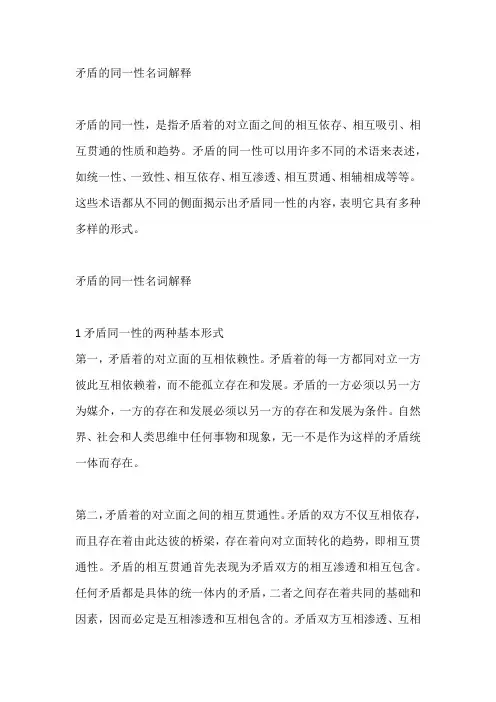 矛盾的同一性名词解释

矛盾的同一性，是指矛盾着的对立面之间的相互依存、相互吸引、相互贯通的性质和趋势。矛盾的同一性可以用许多不同的术语来表述，如统一性、一致性、相互依存、相互渗透、相互贯通、相辅相成等等。这些术语都从不同的侧面揭示出矛盾同一性的内容，表明它具有多种多样的形式。

矛盾的同一性名词解释

1 矛盾同一性的两种基本形式
第一，矛盾着的对立面的互相依赖性。矛盾着的每一方都同对立一方彼此互相依赖着，而不能孤立存在和发展。矛盾的一方必须以另一方为媒介，一方的存在和发展必须以另一方的存在和发展为条件。自然界、社会和人类思维中任何事物和现象，无一不是作为这样的矛盾统一体而存在。

第二，矛盾着的对立面之间的相互贯通性。矛盾的双方不仅互相依存，而且存在着由此达彼的桥梁，存在着向对立面转化的趋势，即相互贯通性。矛盾的相互贯通首先表现为矛盾双方的相互渗透和相互包含。任何矛盾都是具体的统一体内的矛盾，二者之间存在着共同的基础和因素，因而必定是互相渗透和互相包含的。矛盾双方互相渗透、互相